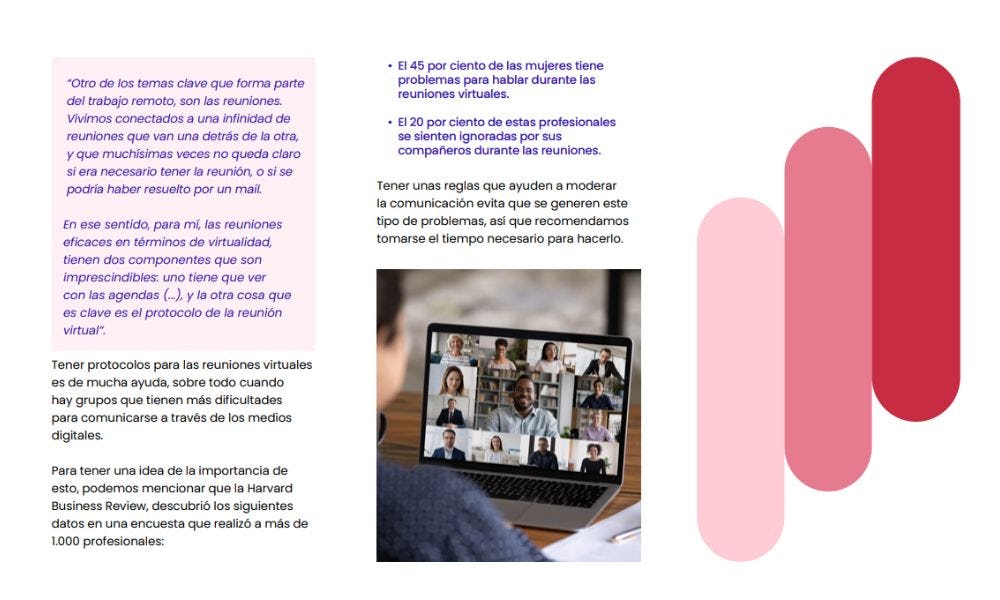 "Otro de los temas clave que forma parte del trabajo remoto, son las reuniones. Vivimos conectados a una infinidad de reuniones que van una detrás de la otra, y que muchísimas veces no queda claro si era necesario tener la reunión, o si se podría haber resuelto por un mail.

En ese sentido, para mí, las reuniones eficaces en términos de virtualidad, tienen dos componentes que son imprescindibles: uno tiene que ver con las agendas (...), y la otra cosa que es clave es el protocolo de la reunión virtual".

Tener protocolos para las reuniones virtuales es de mucha ayuda, sobre todo cuando hay grupos que tienen más dificultades para comunicarse a través de los medios digitales.

Para tener una idea de la importancia de esto, podemos mencionar que la Harvard Business Review, descubrió los siguientes datos en una encuesta que realizó a más de 1.000 profesionales:

• El 45 por ciento de las mujeres tiene problemas para hablar durante las reuniones virtuales.

• El 20 por ciento de estas profesionales se sienten ignoradas por sus compañeros durante las reuniones.

Tener unas reglas que ayuden a moderar la comunicación evita que se generen este tipo de problemas, así que recomendamos tomarse el tiempo necesario para hacerlo.